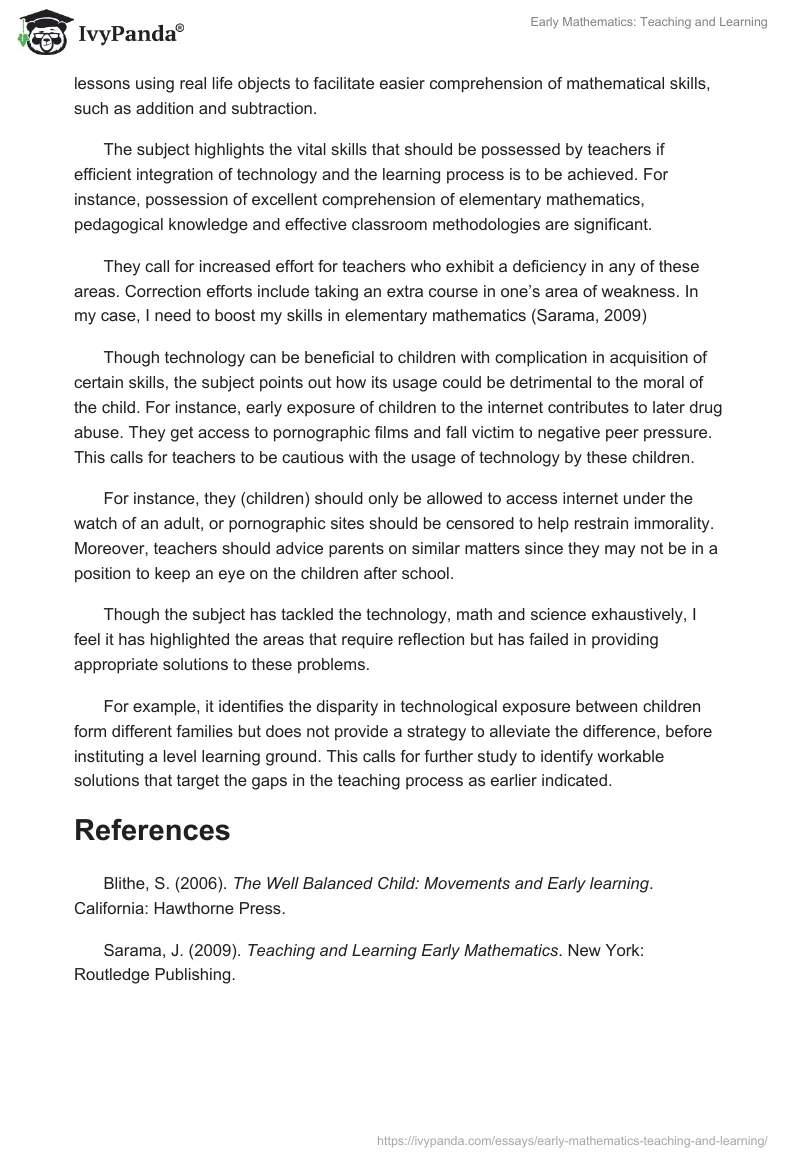 IvyPanda®

Early Mathematics: Teaching and Learning

lessons using real life objects to facilitate easier comprehension of mathematical skills, such as addition and subtraction.

The subject highlights the vital skills that should be possessed by teachers if efficient integration of technology and the learning process is to be achieved. For instance, possession of excellent comprehension of elementary mathematics, pedagogical knowledge and effective classroom methodologies are significant.

They call for increased effort for teachers who exhibit a deficiency in any of these areas. Correction efforts include taking an extra course in one's area of weakness. In my case, I need to boost my skills in elementary mathematics (Sarama, 2009)

Though technology can be beneficial to children with complication in acquisition of certain skills, the subject points out how its usage could be detrimental to the moral of the child. For instance, early exposure of children to the internet contributes to later drug abuse. They get access to pornographic films and fall victim to negative peer pressure. This calls for teachers to be cautious with the usage of technology by these children.

For instance, they (children) should only be allowed to access internet under the watch of an adult, or pornographic sites should be censored to help restrain immorality. Moreover, teachers should advice parents on similar matters since they may not be in a position to keep an eye on the children after school.

Though the subject has tackled the technology, math and science exhaustively, I feel it has highlighted the areas that require reflection but has failed in providing appropriate solutions to these problems.

For example, it identifies the disparity in technological exposure between children form different families but does not provide a strategy to alleviate the difference, before instituting a level learning ground. This calls for further study to identify workable solutions that target the gaps in the teaching process as earlier indicated.

References

Blithe, S. (2006). The Well Balanced Child: Movements and Early learning. California: Hawthorne Press.

Sarama, J. (2009). Teaching and Learning Early Mathematics. New York: Routledge Publishing.

https://ivypanda.com/essays/early-mathematics-teaching-and-learning/